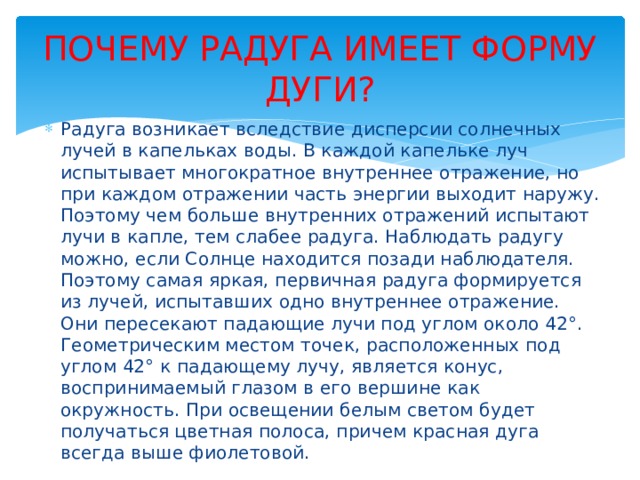 ПОЧЕМУ РАДУГА ИМЕЕТ ФОРМУ ДУГИ?

Радуга возникает вследствие дисперсии солнечных лучей в капельках воды. В каждой капельке луч испытывает многократное внутреннее отражение, но при каждом отражении часть энергии выходит наружу. Поэтому чем больше внутренних отражений испытают лучи в капле, тем слабее радуга. Наблюдать радугу можно, если Солнце находится позади наблюдателя. Поэтому самая яркая, первичная радуга формируется из лучей, испытавших одно внутреннее отражение. Они пересекают падающие лучи под углом около 42°. Геометрическим местом точек, расположенных под углом 42° к падающему лучу, является конус, воспринимаемый глазом в его вершине как окружность. При освещении белым светом будет получаться цветная полоса, причем красная дуга всегда выше фиолетовой.